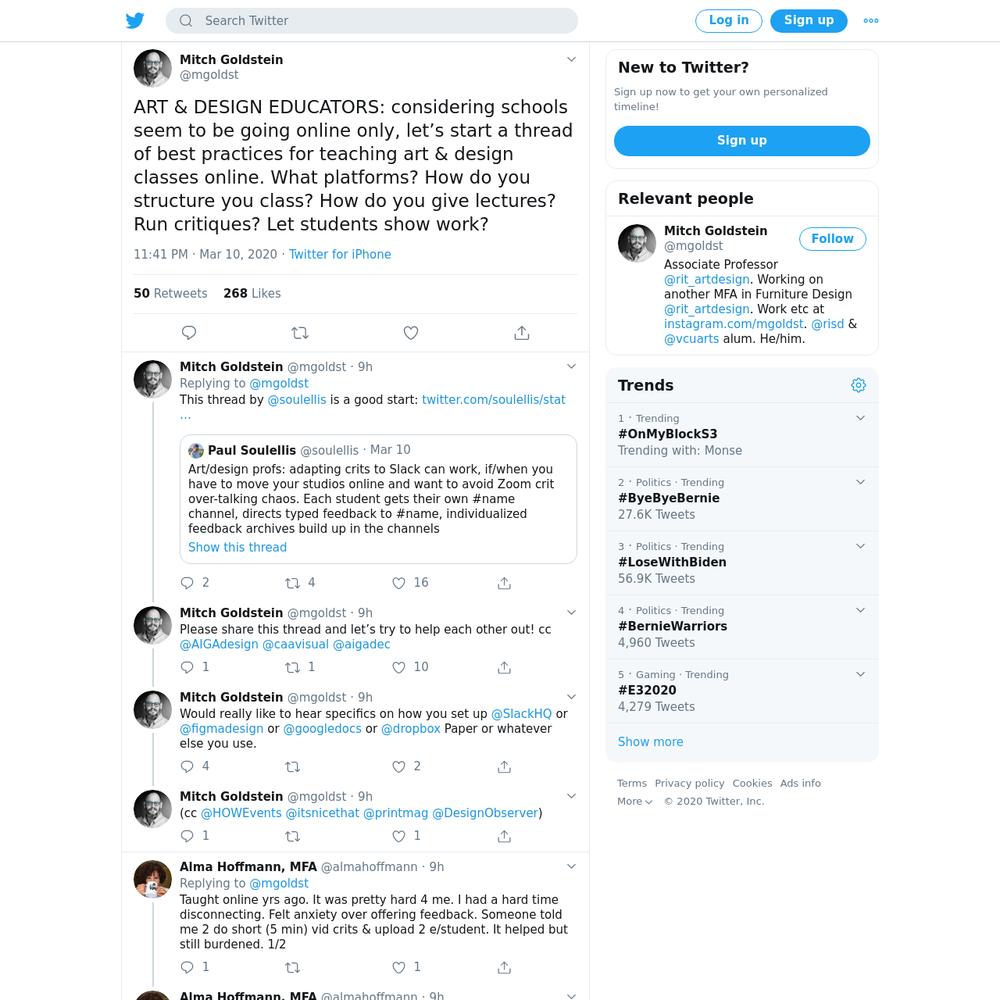 Search Twitter

Log in Sign up

Mitch Goldstein
@mgoldst

ART & DESIGN EDUCATORS: considering schools seem to be going online only, let's start a thread of best practices for teaching art & design classes online. What platforms? How do you structure you class? How do you give lectures? Run critiques? Let students show work?

11:41 PM · Mar 10, 2020 · Twitter for iPhone

50 Retweets 268 Likes

Mitch Goldstein @mgoldst · 9h
Replying to @mgoldst
This thread by @soulellis is a good start: twitter.com/soulellis/stat …

Paul Soulellis @soulellis · Mar 10
Art/design profs: adapting crits to Slack can work, if/when you have to move your studios online and want to avoid Zoom crit over-talking chaos. Each student gets their own #name channel, directs typed feedback to #name, individualized feedback archives build up in the channels
Show this thread

2 4 16

Mitch Goldstein @mgoldst · 9h
Please share this thread and let's try to help each other out! cc @AIGAdesign @caavisual @aigadec

1 1 10

Mitch Goldstein @mgoldst · 9h
Would really like to hear specifics on how you set up @SlackHQ or @figmadesign or @googledocs or @dropbox Paper or whatever else you use.

4 2

Mitch Goldstein @mgoldst · 9h
(cc @HOWEvents @itsnicethat @printmag @DesignObserver)

1 1

Alma Hoffmann, MFA @almahoffmann · 9h
Replying to @mgoldst
Taught online yrs ago. It was pretty hard 4 me. I had a hard time disconnecting. Felt anxiety over offering feedback. Someone told me 2 do short (5 min) vid crits & upload 2 e/student. It helped but still burdened. 1/2

1 1

Alma Hoffmann, MFA @almahoffmann · 9h

New to Twitter?
Sign up now to get your own personalized timeline!
Sign up

Relevant people
Mitch Goldstein
@mgoldst
Follow
Associate Professor @rit_artdesign. Working on another MFA in Furniture Design @rit_artdesign. Work etc at instagram.com/mgoldst. @risd & @vcuarts alum. He/him.

Trends
1 · Trending
#OnMyBlockS3
Trending with: Monse
2 · Politics · Trending
#ByeByeBernie
27.6K Tweets
3 · Politics · Trending
#LoseWithBiden
56.9K Tweets
4 · Politics · Trending
#BernieWarriors
4,960 Tweets
5 · Gaming · Trending
#E32020
4,279 Tweets
Show more

Terms Privacy policy Cookies Ads info
More © 2020 Twitter, Inc.